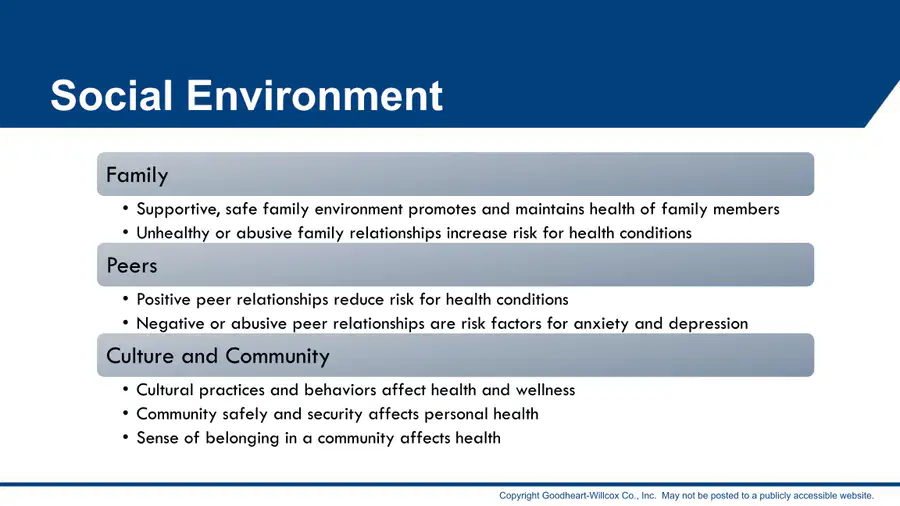 Social Environment

Family

• Supportive, safe family environment promotes and maintains health of family members
• Unhealthy or abusive family relationships increase risk for health conditions

Peers

• Positive peer relationships reduce risk for health conditions
• Negative or abusive peer relationships are risk factors for anxiety and depression

Culture and Community

• Cultural practices and behaviors affect health and wellness
• Community safely and security affects personal health
• Sense of belonging in a community affects health

Copyright Goodheart-Willcox Co., Inc. May not be posted to a publicly accessible website.